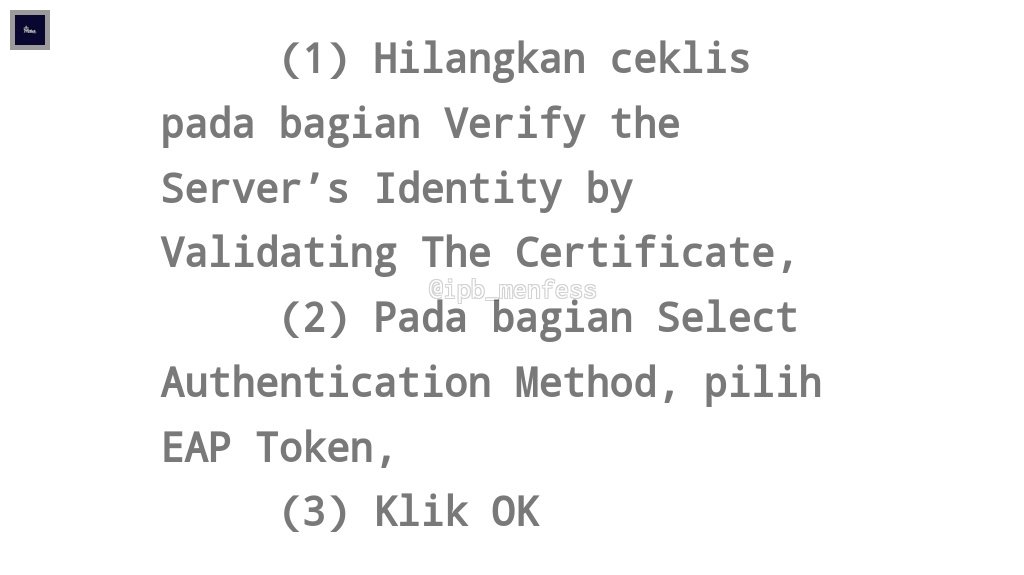 (1) Hilangkan ceklis pada bagian Verify the Server’s Identity by Validating The Certificate,

@ipb_menfess

(2) Pada bagian Select Authentication Method, pilih EAP Token,

(3) Klik OK